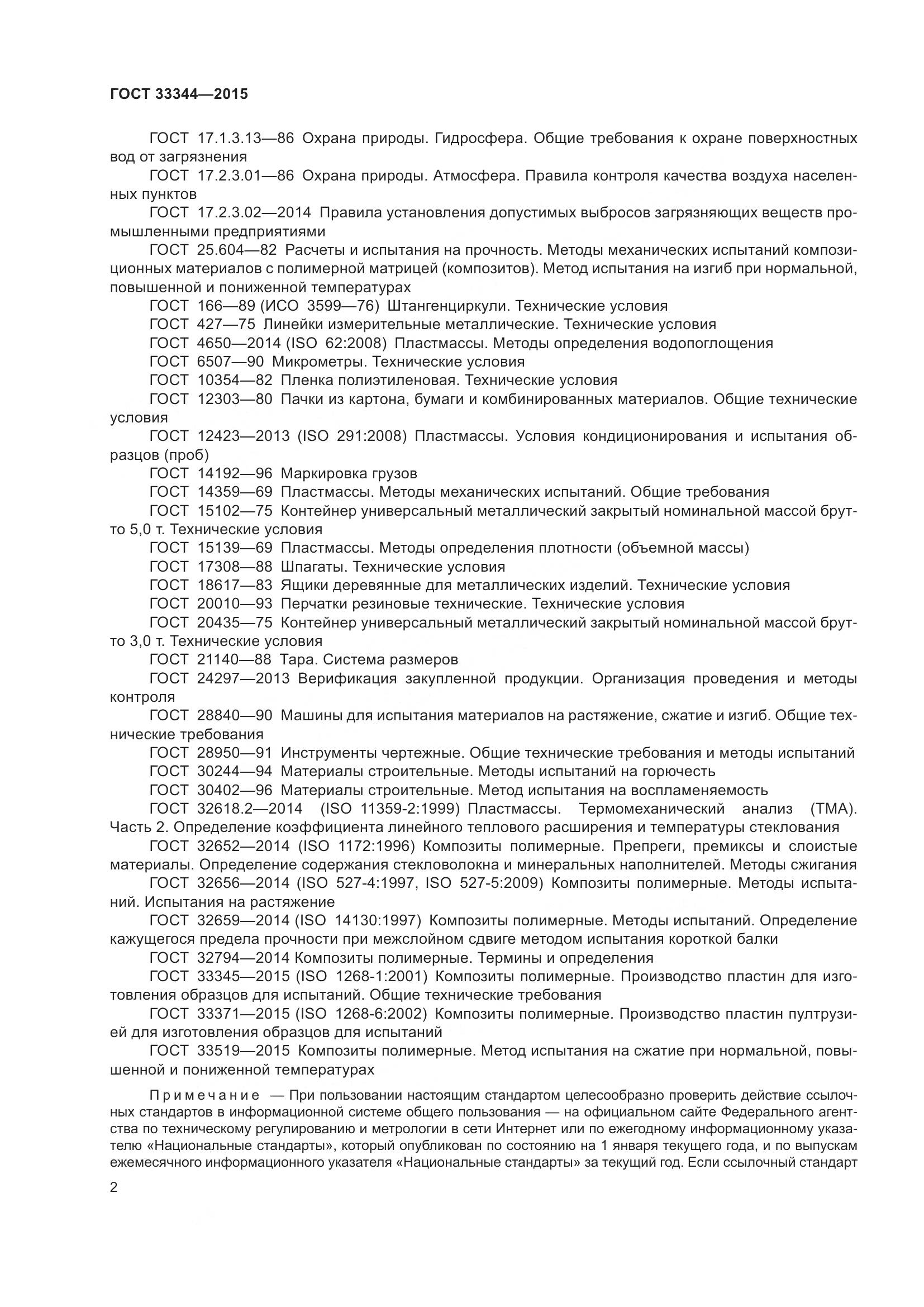 ГОСТ 33344—2015

ГОСТ 17.1.3.13—86 Охрана природы. Гидросфера. Общие требования к охране поверхностных вод от загрязнения

ГОСТ 17.2.3.01—86 Охрана природы. Атмосфера. Правила контроля качества воздуха населенных пунктов

ГОСТ 17.2.3.02—2014 Правила установления допустимых выбросов загрязняющих веществ промышленными предприятиями

ГОСТ 25.604—82 Расчеты и испытания на прочность. Методы механических испытаний композиционных материалов с полимерной матрицей (композитов). Метод испытания на изгиб при нормальной, повышенной и пониженной температурах

ГОСТ 166—89 (ИСО 3599—76) Штангенциркули. Технические условия

ГОСТ 427—75 Линейки измерительные металлические. Технические условия

ГОСТ 4650—2014 (ISO 62:2008) Пластмассы. Методы определения водопоглощения

ГОСТ 6507—90 Микрометры. Технические условия

ГОСТ 10354—82 Пленка полиэтиленовая. Технические условия

ГОСТ 12303—80 Пачки из картона, бумаги и комбинированных материалов. Общие технические условия

ГОСТ 12423—2013 (ISO 291:2008) Пластмассы. Условия кондиционирования и испытания образцов (проб)

ГОСТ 14192—96 Маркировка грузов

ГОСТ 14359—69 Пластмассы. Методы механических испытаний. Общие требования

ГОСТ 15102—75 Контейнер универсальный металлический закрытый номинальной массой брутто 5,0 т. Технические условия

ГОСТ 15139—69 Пластмассы. Методы определения плотности (объемной массы)

ГОСТ 17308—88 Шпагаты. Технические условия

ГОСТ 18617—83 Ящики деревянные для металлических изделий. Технические условия

ГОСТ 20010—93 Перчатки резиновые технические. Технические условия

ГОСТ 20435—75 Контейнер универсальный металлический закрытый номинальной массой брутто 3,0 т. Технические условия

ГОСТ 21140—88 Тара. Система размеров

ГОСТ 24297—2013 Верификация закупленной продукции. Организация проведения и методы контроля

ГОСТ 28840—90 Машины для испытания материалов на растяжение, сжатие и изгиб. Общие технические требования

ГОСТ 28950—91 Инструменты чертежные. Общие технические требования и методы испытаний

ГОСТ 30244—94 Материалы строительные. Методы испытаний на горючесть

ГОСТ 30402—96 Материалы строительные. Метод испытания на воспламеняемость

ГОСТ 32618.2—2014 (ISO 11359-2:1999) Пластмассы. Термомеханический анализ (ТМА). Часть 2. Определение коэффициента линейного теплового расширения и температуры стеклования

ГОСТ 32652—2014 (ISO 1172:1996) Композиты полимерные. Препреги, премиксы и слоистые материалы. Определение содержания стекловолокна и минеральных наполнителей. Методы сжигания

ГОСТ 32656—2014 (ISO 527-4:1997, ISO 527-5:2009) Композиты полимерные. Методы испытаний. Испытания на растяжение

ГОСТ 32659—2014 (ISO 14130:1997) Композиты полимерные. Методы испытаний. Определение кажущегося предела прочности при межслойном сдвиге методом испытания короткой балки

ГОСТ 32794—2014 Композиты полимерные. Термины и определения

ГОСТ 33345—2015 (ISO 1268-1:2001) Композиты полимерные. Производство пластин для изготовления образцов для испытаний. Общие технические требования

ГОСТ 33371—2015 (ISO 1268-6:2002) Композиты полимерные. Производство пластин пултрузией для изготовления образцов для испытаний

ГОСТ 33519—2015 Композиты полимерные. Метод испытания на сжатие при нормальной, повышенной и пониженной температурах

Примечание — При пользовании настоящим стандартом целесообразно проверить действие ссылочных стандартов в информационной системе общего пользования — на официальном сайте Федерального агентства по техническому регулированию и метрологии в сети Интернет или по ежегодному информационному указателю «Национальные стандарты», который опубликован по состоянию на 1 января текущего года, и по выпускам ежемесячного информационного указателя «Национальные стандарты» за текущий год. Если ссылочный стандарт

2